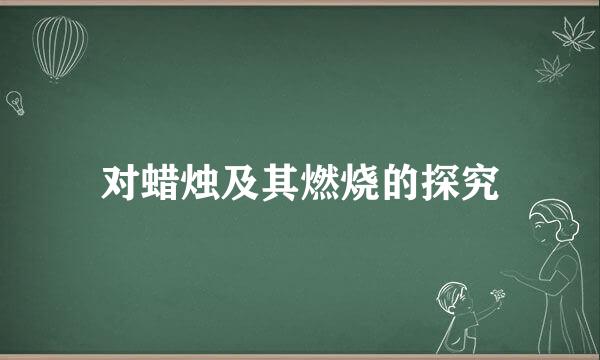 对蜡烛及其燃烧的探究